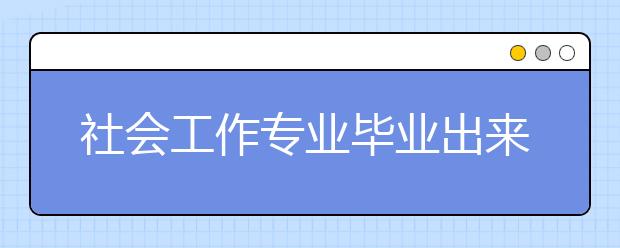 社会工作专业毕业出来